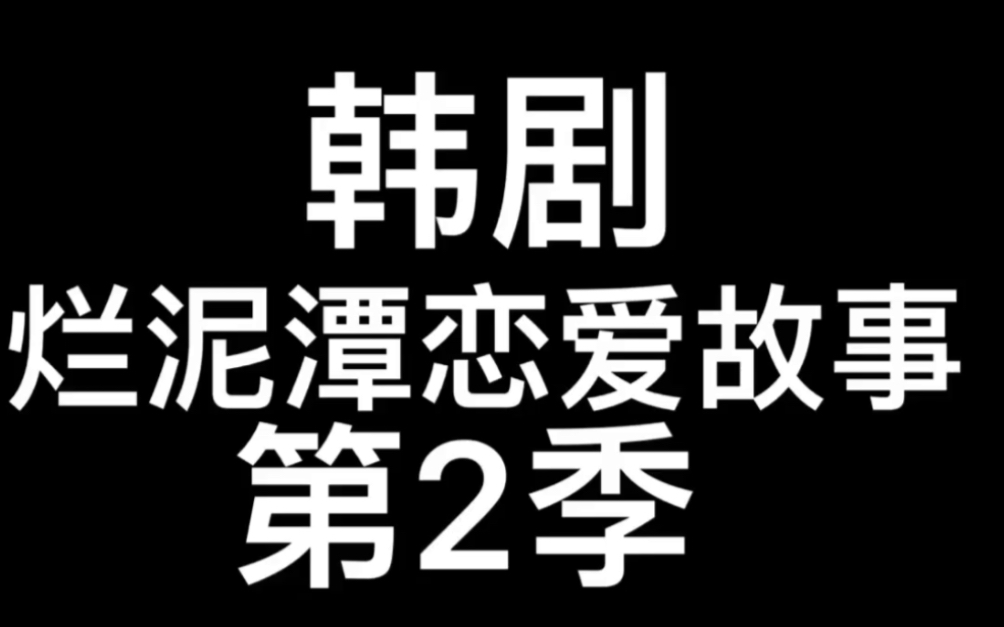 韩剧
烂泥潭恋爱故事
第2季